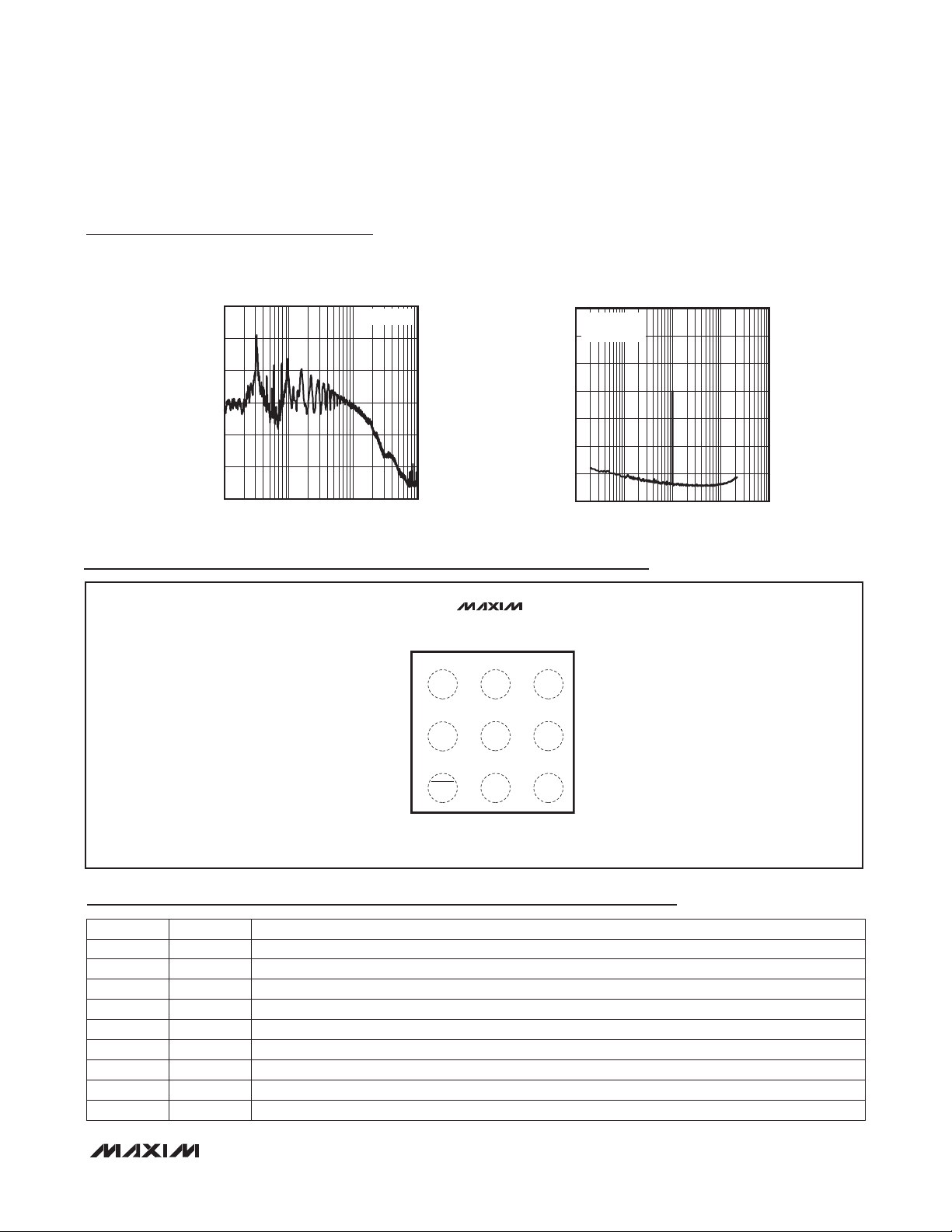 MAXIM

MAXIM